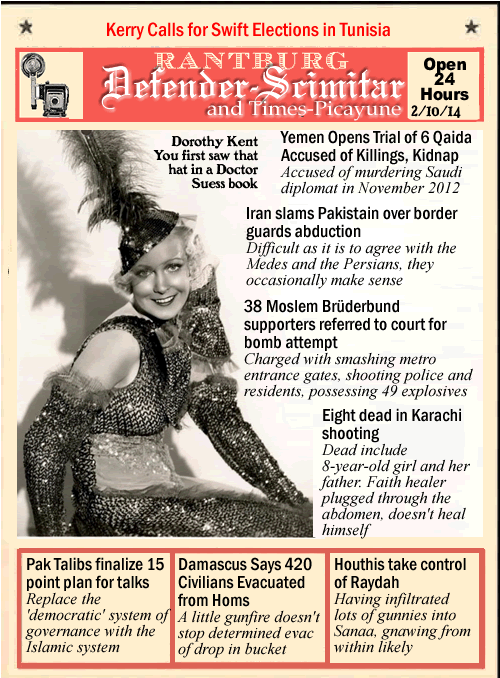 Kerry Calls for Swift Elections in Tunisia

RANTBURG
Defender-Scimitar
and Times-Picayune

Open 24 Hours
2/10/14

Dorothy Kent
You first saw that hat in a Doctor Suess book

Yemen Opens Trial of 6 Qaida Accused of Killings, Kidnap
Accused of murdering Saudi diplomat in November 2012

Iran slams Pakistain over border guards abduction
Difficult as it is to agree with the Medes and the Persians, they occasionally make sense

38 Moslem Brüderbund supporters referred to court for bomb attempt
Charged with smashing metro entrance gates, shooting police and residents, possessing 49 explosives

Eight dead in Karachi shooting
Dead include 8-year-old girl and her father. Faith healer plugged through the abdomen, doesn't heal himself

Pak Talibs finalize 15 point plan for talks
Replace the 'democratic' system of governance with the Islamic system

Damascus Says 420 Civilians Evacuated from Homs
A little gunfire doesn't stop determined evac of drop in bucket

Houthis take control of Raydah
Having infiltrated lots of gunnies into Sanaa, gnawing from within likely